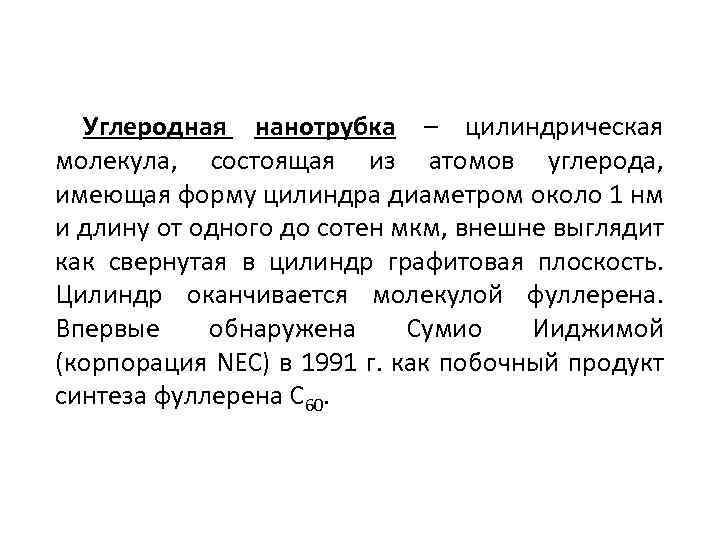 Углеродная нанотрубка – цилиндрическая молекула, состоящая из атомов углерода, имеющая форму цилиндра диаметром около 1 нм и длину от одного до сотен мкм, внешне выглядит как свернутая в цилиндр графитовая плоскость. Цилиндр оканчивается молекулой фуллерена. Впервые обнаружена Сумио Ииджимой (корпорация NEC) в 1991 г. как побочный продукт синтеза фуллерена $C_{60}$.